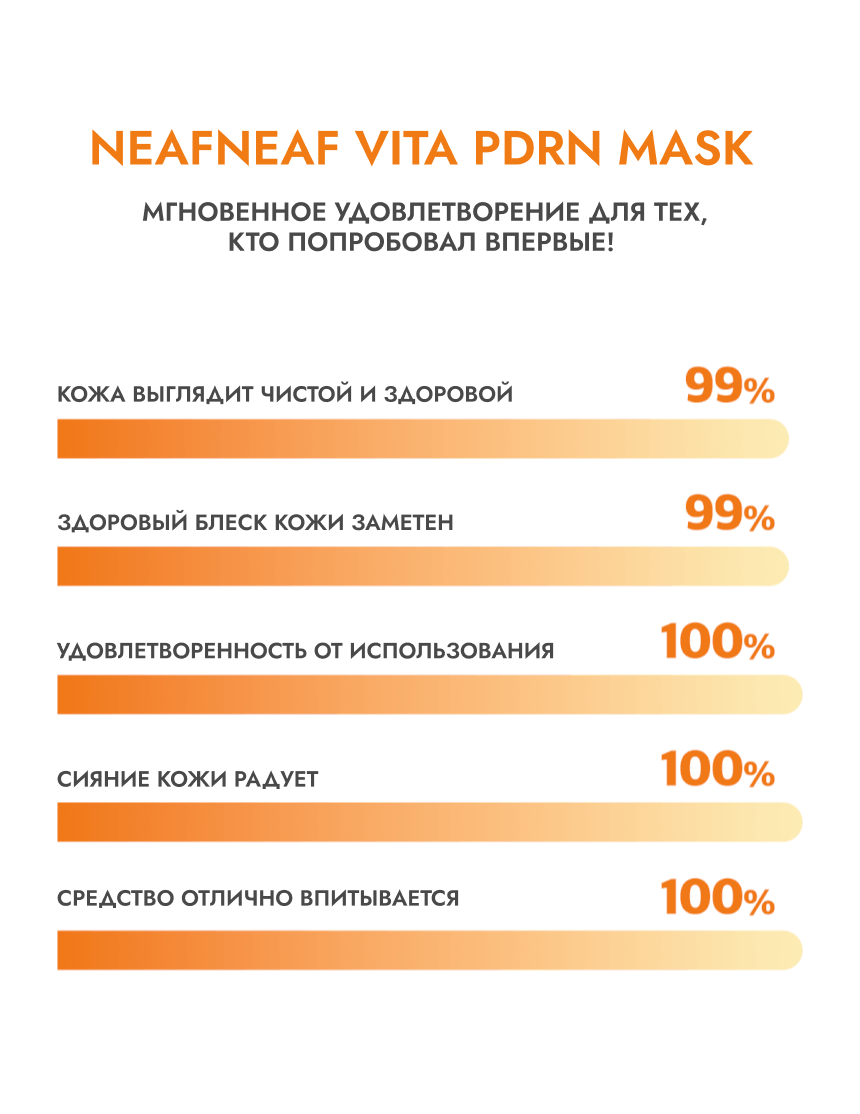 NEAFNEAF VITA PDRN MASK

МГНОВЕННОЕ УДОВЛЕТВОРЕНИЕ ДЛЯ ТЕХ, КТО ПОПРОБОВАЛ ВПЕРВЫЕ!

КОЖА ВЫГЛЯДИТ ЧИСТОЙ И ЗДОРОВОЙ 99%

ЗДОРОВЫЙ БЛЕСК КОЖИ ЗАМЕТЕН 99%

УДОВЛЕТВОРЕННОСТЬ ОТ ИСПОЛЬЗОВАНИЯ 100%

СИЯНИЕ КОЖИ РАДУЕТ 100%

СРЕДСТВО ОТЛИЧНО ВПИТЫВАЕТСЯ 100%